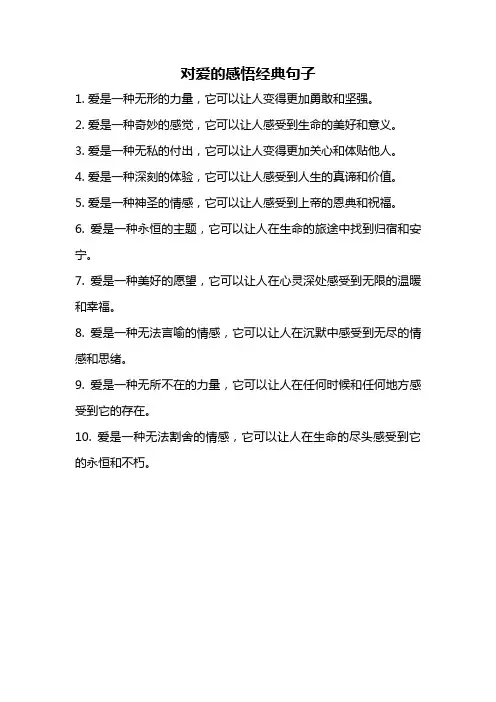 对爱的感悟经典句子

1. 爱是一种无形的力量，它可以让人变得更加勇敢和坚强。

2. 爱是一种奇妙的感觉，它可以让人感受到生命的美好和意义。

3. 爱是一种无私的付出，它可以让人变得更加关心和体贴他人。

4. 爱是一种深刻的体验，它可以让人感受到人生的真谛和价值。

5. 爱是一种神圣的情感，它可以让人感受到上帝的恩典和祝福。

6. 爱是一种永恒的主题，它可以让人在生命的旅途中找到归宿和安宁。

7. 爱是一种美好的愿望，它可以让人在心灵深处感受到无限的温暖和幸福。

8. 爱是一种无法言喻的情感，它可以让人在沉默中感受到无尽的情感和思绪。

9. 爱是一种无所不在的力量，它可以让人在任何时候和任何地方感受到它的存在。

10. 爱是一种无法割舍的情感，它可以让人在生命的尽头感受到它的永恒和不朽。